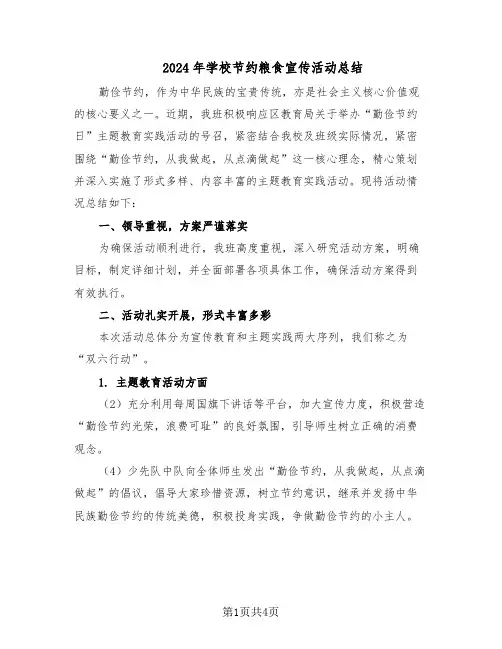 2024年学校节约粮食宣传活动总结

勤俭节约，作为中华民族的宝贵传统，亦是社会主义核心价值观的核心要义之一。近期，我班积极响应区教育局关于举办“勤俭节约日”主题教育实践活动的号召，紧密结合我校及班级实际情况，紧密围绕“勤俭节约，从我做起，从点滴做起”这一核心理念，精心策划并深入实施了形式多样、内容丰富的主题教育实践活动。现将活动情况总结如下：

一、领导重视，方案严谨落实

为确保活动顺利进行，我班高度重视，深入研究活动方案，明确目标，制定详细计划，并全面部署各项具体工作，确保活动方案得到有效执行。

二、活动扎实开展，形式丰富多彩

本次活动总体分为宣传教育和主题实践两大序列，我们称之为“双六行动”。

1. 主题教育活动方面

（2）充分利用每周国旗下讲话等平台，加大宣传力度，积极营造“勤俭节约光荣，浪费可耻”的良好氛围，引导师生树立正确的消费观念。

（4）少先队中队向全体师生发出“勤俭节约，从我做起，从点滴做起”的倡议，倡导大家珍惜资源，树立节约意识，继承并发扬中华民族勤俭节约的传统美德，积极投身实践，争做勤俭节约的小主人。

第1页共4页